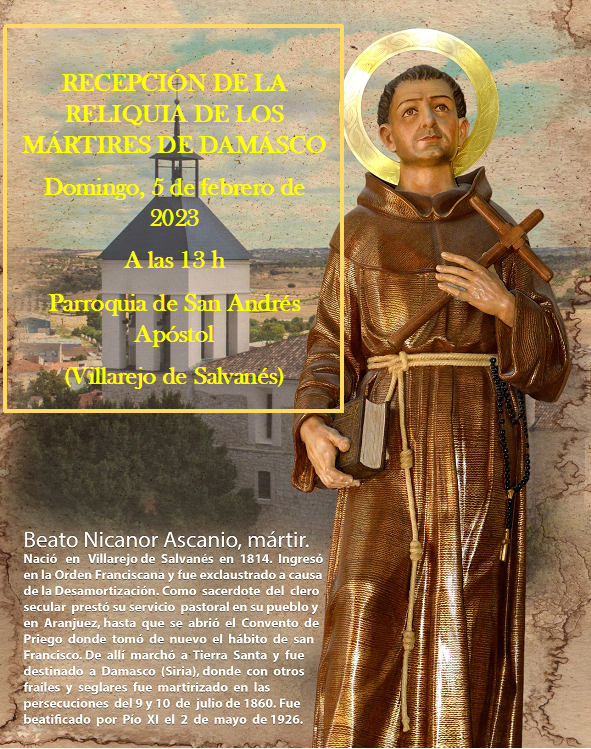 RECEPCIÓN DE LA RELIQUIA DE LOS MÁRTIRES DE DAMÁSCO

Domingo, 5 de febrero de 2023

A las 13 h

Parroquia de San Andrés Apóstol

(Villarejo de Salvanés)

Beato Nicanor Ascanio, mártir.

Nació en Villarejo de Salvanés en 1814. Ingresó en la Orden Franciscana y fue exclaustrado a causa de la Desamortización. Como sacerdote del clero secular prestó su servicio pastoral en su pueblo y en Aranjuez, hasta que se abrió el Convento de Priego donde tomó de nuevo el hábito de san Francisco. De allí marchó a Tierra Santa y fue destinado a Damasco (Siria), donde con otros frailes y seglares fue martirizado en las persecuciones del 9 y 10 de julio de 1860. Fue beatificado por Pío XI el 2 de mayo de 1926.